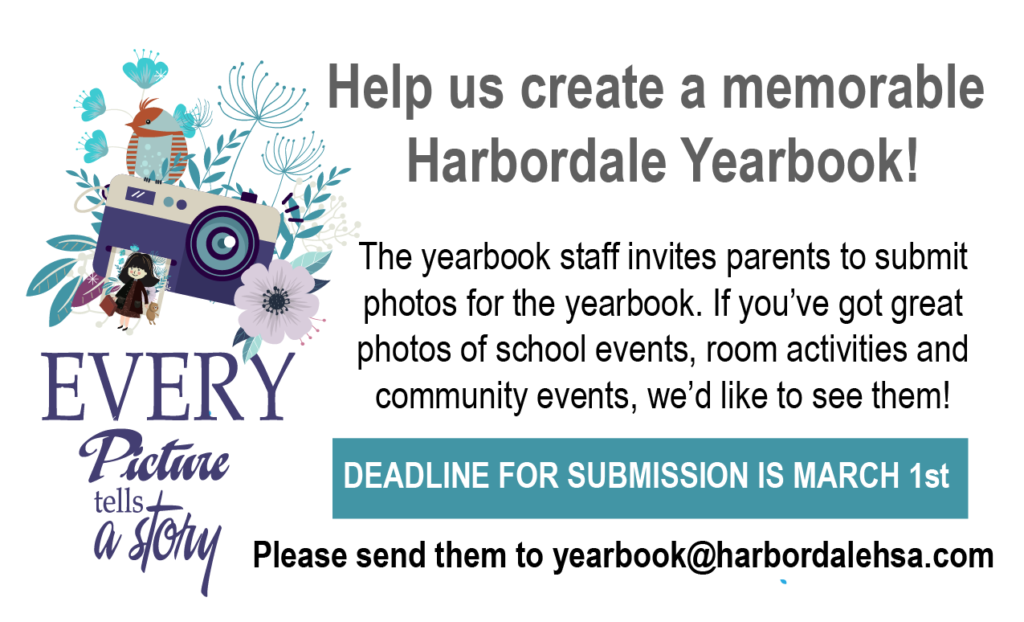 Help us create a memorable Harbordale Yearbook!

The yearbook staff invites parents to submit photos for the yearbook. If you've got great photos of school events, room activities and community events, we'd like to see them!

DEADLINE FOR SUBMISSION IS MARCH 1st

Please send them to yearbook@harbordalehsa.com

EVERY Picture tells a story